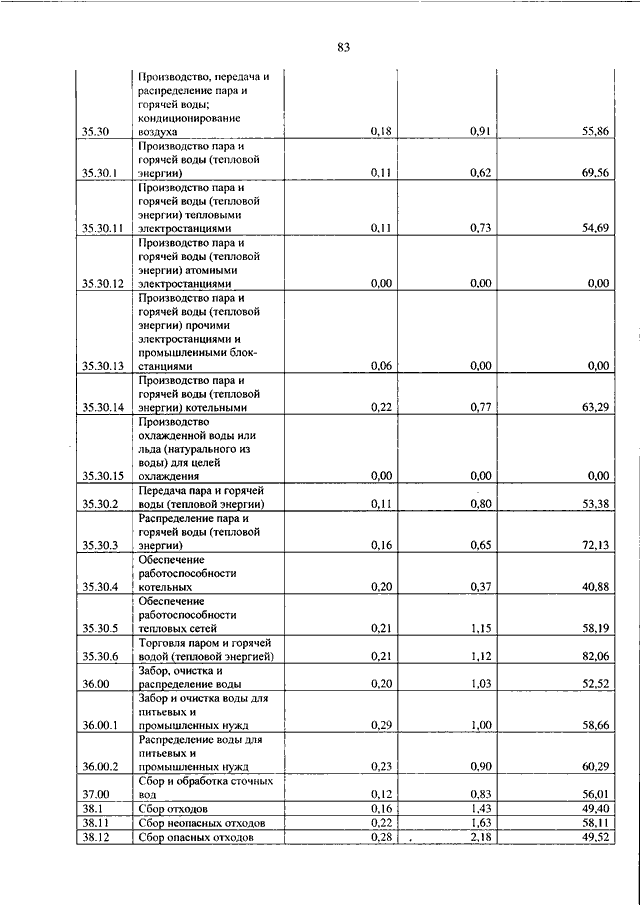 83

| | | | | |
|---|---|---|---|---|
| 35.30 | Производство, передача и распределение пара и горячей воды; кондиционирование воздуха | 0,18 | 0,91 | 55,86 |
| 35.30.1 | Производство пара и горячей воды (тепловой энергии) | 0,11 | 0,62 | 69,56 |
| 35.30.11 | Производство пара и горячей воды (тепловой энергии) тепловыми электростанциями | 0,11 | 0,73 | 54,69 |
| 35.30.12 | Производство пара и горячей воды (тепловой энергии) атомными электростанциями | 0,00 | 0,00 | 0,00 |
| 35.30.13 | Производство пара и горячей воды (тепловой энергии) прочими электростанциями и промышленными блок-станциями | 0,06 | 0,00 | 0,00 |
| 35.30.14 | Производство пара и горячей воды (тепловой энергии) котельными | 0,22 | 0,77 | 63,29 |
| 35.30.15 | Производство охлажденной воды или льда (натурального из воды) для целей охлаждения | 0,00 | 0,00 | 0,00 |
| 35.30.2 | Передача пара и горячей воды (тепловой энергии) | 0,11 | 0,80 | 53,38 |
| 35.30.3 | Распределение пара и горячей воды (тепловой энергии) | 0,16 | 0,65 | 72,13 |
| 35.30.4 | Обеспечение работоспособности котельных | 0,20 | 0,37 | 40,88 |
| 35.30.5 | Обеспечение работоспособности тепловых сетей | 0,21 | 1,15 | 58,19 |
| 35.30.6 | Торговля паром и горячей водой (тепловой энергией) | 0,21 | 1,12 | 82,06 |
| 36.00 | Забор, очистка и распределение воды | 0,20 | 1,03 | 52,52 |
| 36.00.1 | Забор и очистка воды для питьевых и промышленных нужд | 0,29 | 1,00 | 58,66 |
| 36.00.2 | Распределение воды для питьевых и промышленных нужд | 0,23 | 0,90 | 60,29 |
| 37.00 | Сбор и обработка сточных вод | 0,12 | 0,83 | 56,01 |
| 38.1 | Сбор отходов | 0,16 | 1,43 | 49,40 |
| 38.11 | Сбор неопасных отходов | 0,22 | 1,63 | 58,11 |
| 38.12 | Сбор опасных отходов | 0,28 | 2,18 | 49,52 |